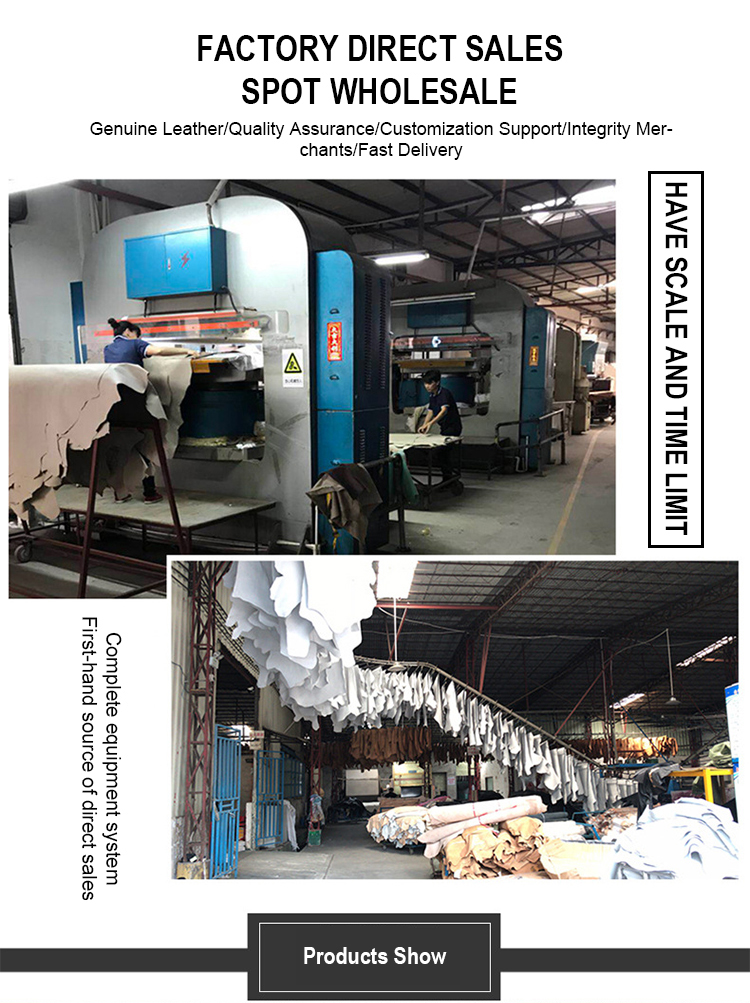 FACTORY DIRECT SALES
SPOT WHOLESALE

Genuine Leather/Quality Assurance/Customization Support/Integrity Merchants/Fast Delivery

HAVE SCALE AND TIME LIMIT

Complete equipment system
First-hand source of direct sales

Products Show